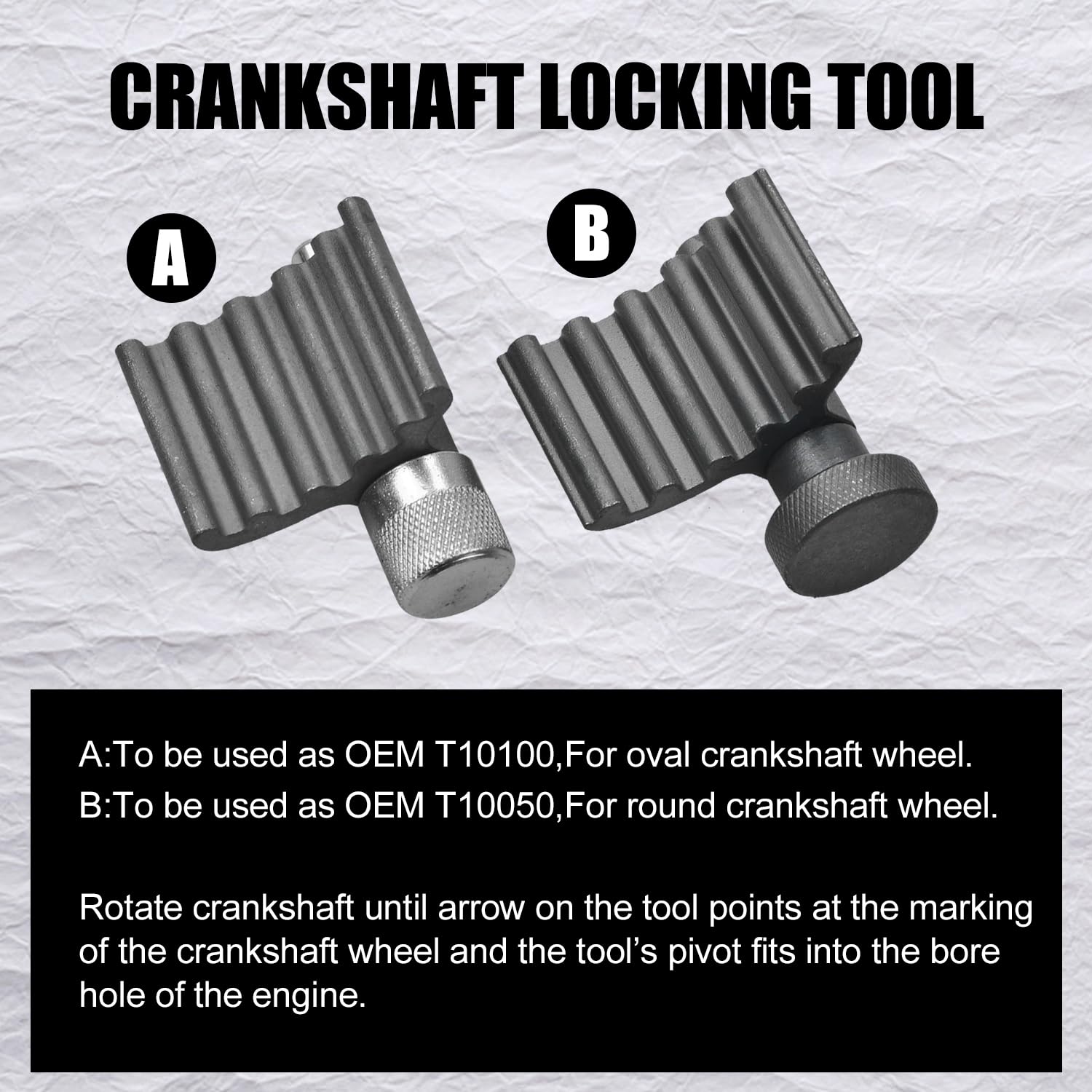 CRANKSHAFT LOCKING TOOL

A

B

A:To be used as OEM T10100,For oval crankshaft wheel.
B:To be used as OEM T10050,For round crankshaft wheel.

Rotate crankshaft until arrow on the tool points at the marking of the crankshaft wheel and the tool's pivot fits into the bore hole of the engine.